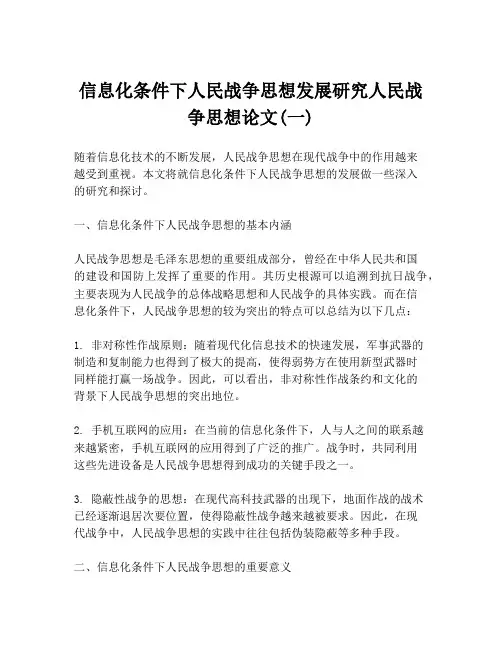 信息化条件下人民战争思想发展研究人民战争思想论文(一)

随着信息化技术的不断发展，人民战争思想在现代战争中的作用越来越受到重视。本文将就信息化条件下人民战争思想的发展做一些深入的研究和探讨。

一、信息化条件下人民战争思想的基本内涵

人民战争思想是毛泽东思想的重要组成部分，曾经在中华人民共和国的建设和国防上发挥了重要的作用。其历史根源可以追溯到抗日战争，主要表现为人民战争的总体战略思想和人民战争的具体实践。而在信息化条件下，人民战争思想的较为突出的特点可以总结为以下几点：

1. 非对称性作战原则：随着现代化信息技术的快速发展，军事武器的制造和复制能力也得到了极大的提高，使得弱势方在使用新型武器时同样能打赢一场战争。因此，可以看出，非对称性作战条约和文化的背景下人民战争思想的突出地位。

2. 手机互联网的应用：在当前的信息化条件下，人与人之间的联系越来越紧密，手机互联网的应用得到了广泛的推广。战争时，共同利用这些先进设备是人民战争思想得到成功的关键手段之一。

3. 隐蔽性战争的思想：在现代高科技武器的出现下，地面作战的战术已经逐渐退居次要位置，使得隐蔽性战争越来越被要求。因此，在现代战争中，人民战争思想的实践中往往包括伪装隐蔽等多种手段。

二、信息化条件下人民战争思想的重要意义